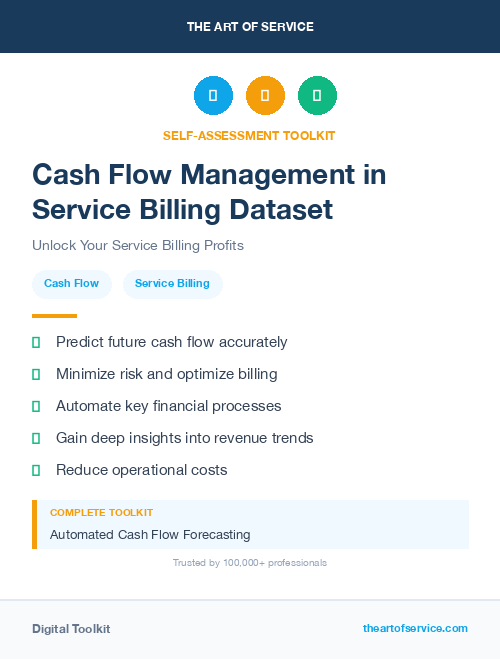 THE ART OF SERVICE

SELF-ASSESSMENT TOOLKIT

Cash Flow Management in Service Billing Dataset

Unlock Your Service Billing Profits

Cash Flow

Service Billing

Predict future cash flow accurately

Minimize risk and optimize billing

Automate key financial processes

Gain deep insights into revenue trends

Reduce operational costs

COMPLETE TOOLKIT

Automated Cash Flow Forecasting

Trusted by 100,000+ professionals

Digital Toolkit

theartofservice.com